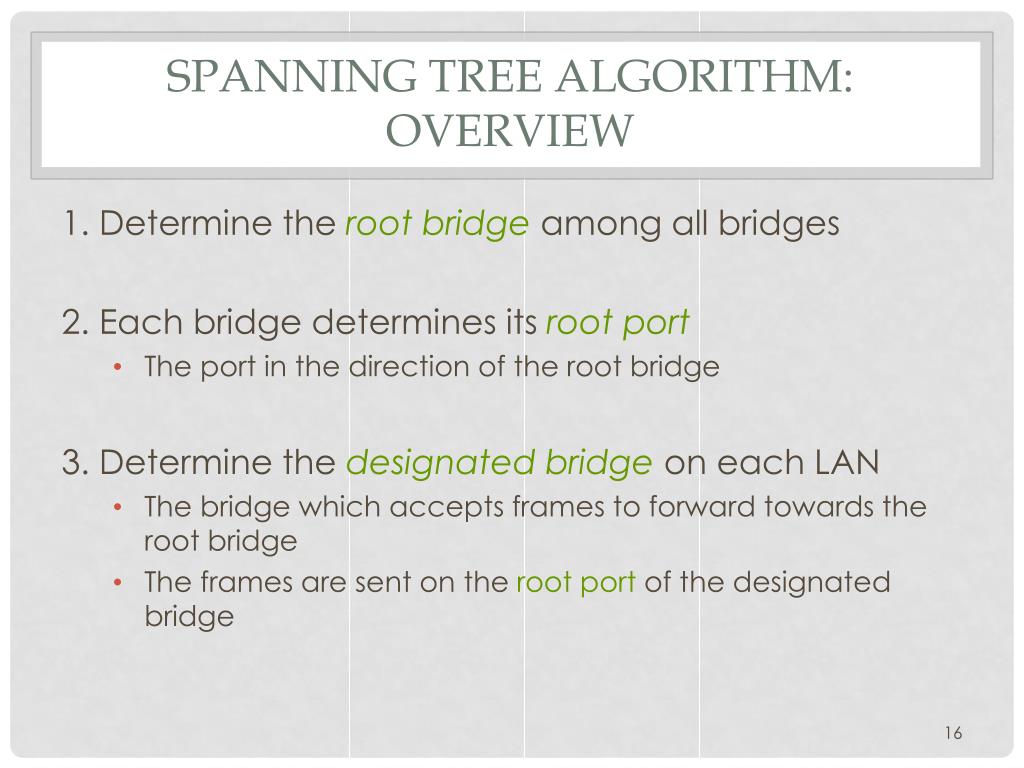 SPANNING TREE ALGORITHM: OVERVIEW

1. Determine the root bridge among all bridges

2. Each bridge determines its root port
• The port in the direction of the root bridge

3. Determine the designated bridge on each LAN
• The bridge which accepts frames to forward towards the root bridge
• The frames are sent on the root port of the designated bridge

16